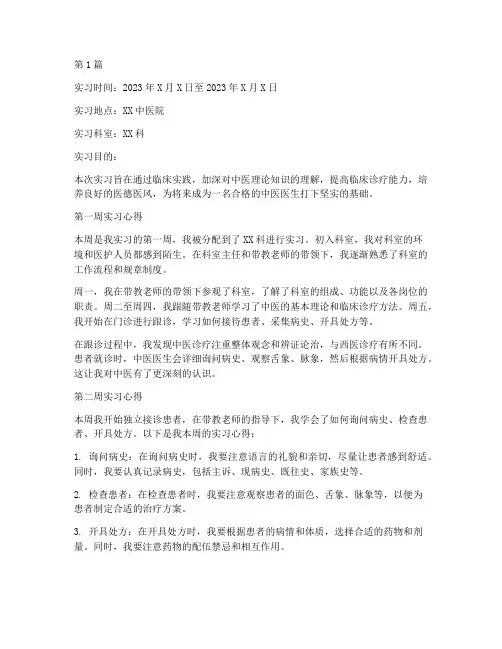 第1篇

实习时间：2023年X月X日至2023年X月X日

实习地点：XX中医院

实习科室：XX科

实习目的：

本次实习旨在通过临床实践，加深对中医理论知识的理解，提高临床诊疗能力，培养良好的医德医风，为将来成为一名合格的中医医生打下坚实的基础。

第一周实习心得

本周是我实习的第一周，我被分配到了XX科进行实习。初入科室，我对科室的环境和医护人员都感到陌生。在科室主任和带教老师的带领下，我逐渐熟悉了科室的工作流程和规章制度。

周一，我在带教老师的带领下参观了科室，了解了科室的组成、功能以及各岗位的职责。周二至周四，我跟随带教老师学习了中医的基本理论和临床诊疗方法。周五，我开始在门诊进行跟诊，学习如何接待患者、采集病史、开具处方等。

在跟诊过程中，我发现中医诊疗注重整体观念和辨证论治，与西医诊疗有所不同。患者就诊时，中医医生会详细询问病史、观察舌象、脉象，然后根据病情开具处方。这让我对中医有了更深刻的认识。

第二周实习心得

本周我开始独立接诊患者，在带教老师的指导下，我学会了如何询问病史、检查患者、开具处方。以下是我本周的实习心得：

1. 询问病史：在询问病史时，我要注意语言的礼貌和亲切，尽量让患者感到舒适。同时，我要认真记录病史，包括主诉、现病史、既往史、家族史等。

2. 检查患者：在检查患者时，我要注意观察患者的面色、舌象、脉象等，以便为患者制定合适的治疗方案。

3. 开具处方：在开具处方时，我要根据患者的病情和体质，选择合适的药物和剂量。同时，我要注意药物的配伍禁忌和相互作用。